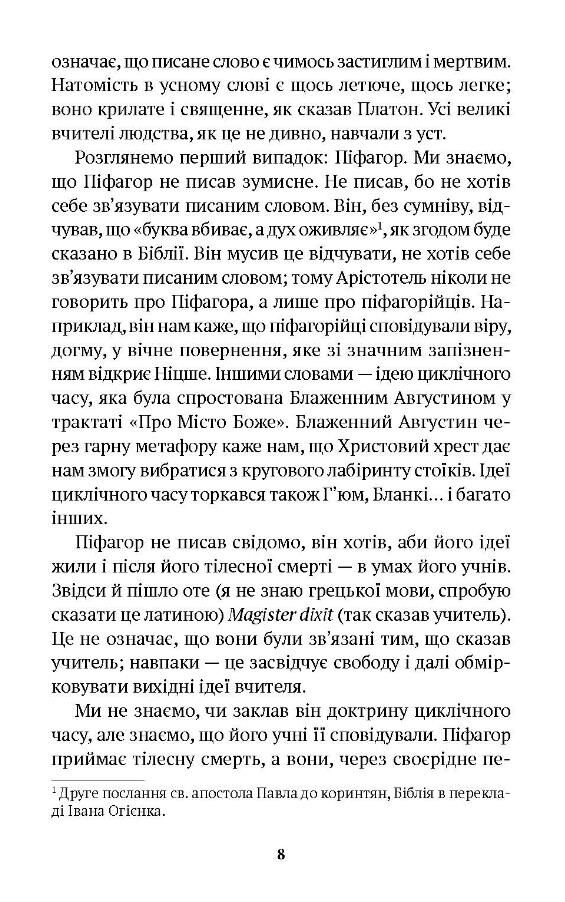 означає, що писане слово є чимось застиглим і мертвим. Натомість в усному слові є щось летюче, щось легке; воно крилате і священне, як сказав Платон. Усі великі вчителі людства, як це не дивно, навчали з уст.

Розглянемо перший випадок: Піфагор. Ми знаємо, що Піфагор не писав зумисне. Не писав, бо не хотів себе зв'язувати писаним словом. Він, без сумніву, відчував, що «буква вбиває, а дух оживляє»$^1$, як згодом буде сказано в Біблії. Він мусив це відчувати, не хотів себе зв'язувати писаним словом; тому Арістотель ніколи не говорить про Піфагора, а лише про піфагорійців. Наприклад, він нам каже, що піфагорійці сповідували віру, догму, у вічне повернення, яке зі значним запізненням відкриє Ніцше. Іншими словами — ідею циклічного часу, яка була спростована Блаженним Августином у трактаті «Про Місто Боже». Блаженний Августин через гарну метафору каже нам, що Христовий хрест дає нам змогу вибратися з кругового лабіринту стоїків. Ідеї циклічного часу торкався також Г'юм, Бланкі... і багато інших.

Піфагор не писав свідомо, він хотів, аби його ідеї жили і після його тілесної смерті — в умах його учнів. Звідси й пішло оте (я не знаю грецької мови, спробую сказати це латиною) Magister dixit (так сказав учитель). Це не означає, що вони були зв'язані тим, що сказав учитель; навпаки — це засвідчує свободу і далі обмірковувати вихідні ідеї вчителя.

Ми не знаємо, чи заклав він доктрину циклічного часу, але знаємо, що його учні її сповідували. Піфагор приймає тілесну смерть, а вони, через своєрідне пе-

$^1$ Друге послання св. апостола Павла до коринтян, Біблія в перекладі Івана Огієнка.

8